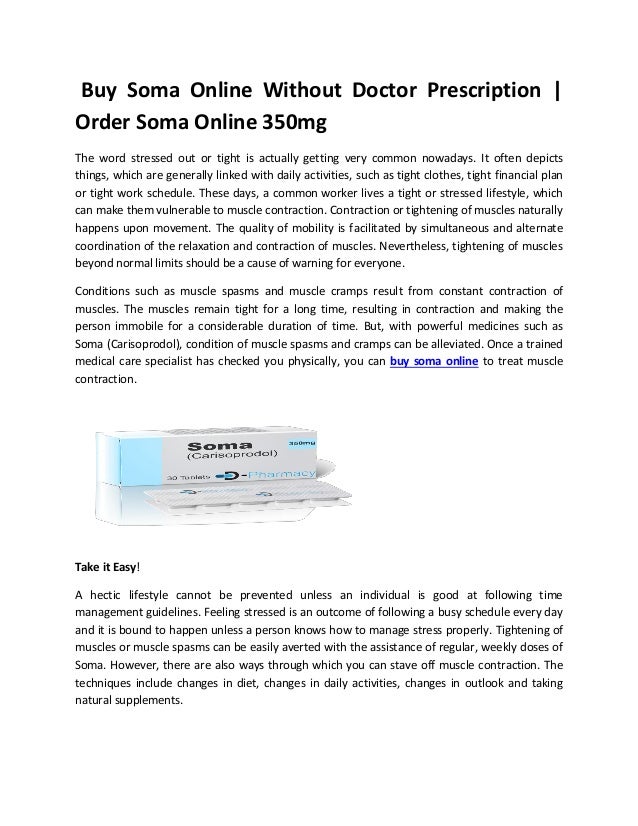 Buy Soma Online Without Doctor Prescription | Order Soma Online 350mg

The word stressed out or tight is actually getting very common nowadays. It often depicts things, which are generally linked with daily activities, such as tight clothes, tight financial plan or tight work schedule. These days, a common worker lives a tight or stressed lifestyle, which can make them vulnerable to muscle contraction. Contraction or tightening of muscles naturally happens upon movement. The quality of mobility is facilitated by simultaneous and alternate coordination of the relaxation and contraction of muscles. Nevertheless, tightening of muscles beyond normal limits should be a cause of warning for everyone.

Conditions such as muscle spasms and muscle cramps result from constant contraction of muscles. The muscles remain tight for a long time, resulting in contraction and making the person immobile for a considerable duration of time. But, with powerful medicines such as Soma (Carisoprodol), condition of muscle spasms and cramps can be alleviated. Once a trained medical care specialist has checked you physically, you can buy soma online to treat muscle contraction.

Soma
(Carisoprodol)
350mg
30 Tablets
D-Pharmacy

Take it Easy!

A hectic lifestyle cannot be prevented unless an individual is good at following time management guidelines. Feeling stressed is an outcome of following a busy schedule every day and it is bound to happen unless a person knows how to manage stress properly. Tightening of muscles or muscle spasms can be easily averted with the assistance of regular, weekly doses of Soma. However, there are also ways through which you can stave off muscle contraction. The techniques include changes in diet, changes in daily activities, changes in outlook and taking natural supplements.